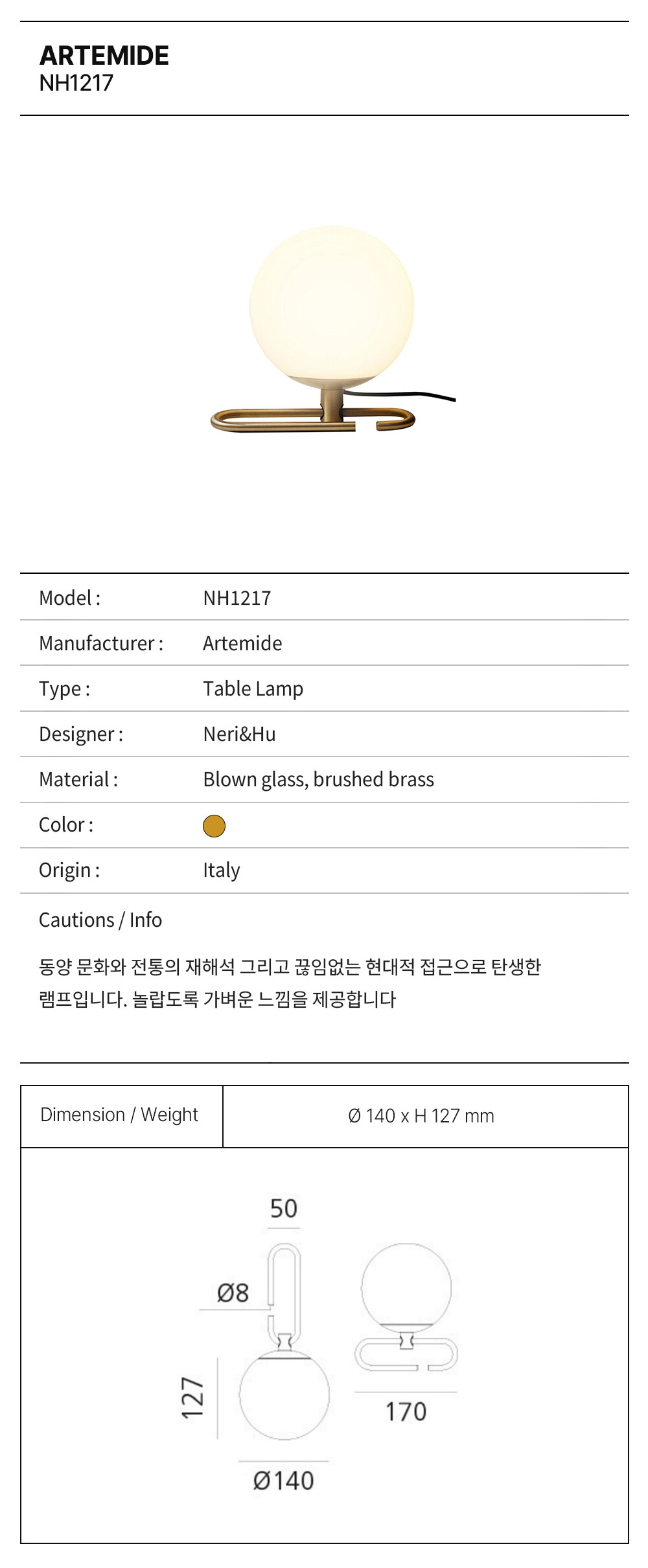 ARTEMIDE
NH1217

| Model : | NH1217 |
|---|---|
| Manufacturer : | Artemide |
| Type : | Table Lamp |
| Designer : | Neri&Hu |
| Material : | Blown glass, brushed brass |
| Color : | |
| Origin : | Italy |

Cautions / Info

동양 문화와 전통의 재해석 그리고 끊임없는 현대적 접근으로 탄생한 램프입니다. 놀랍도록 가벼운 느낌을 제공합니다

| Dimension / Weight | Ø 140 x H 127 mm |
|---|---|

50
Ø8
127
Ø140
170